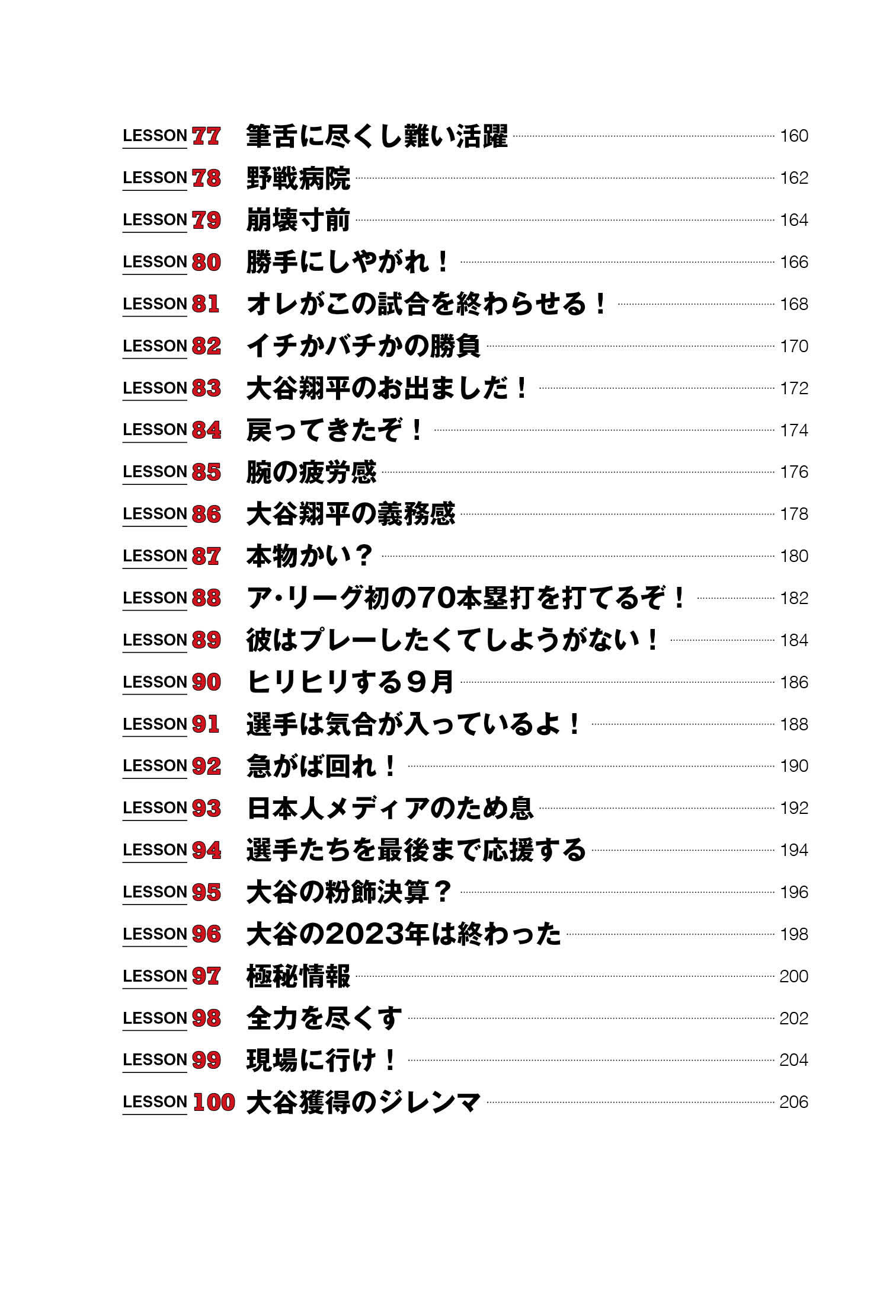 LESSON 77 筆舌に尽くし難い活躍 160
LESSON 78 野戦病院 162
LESSON 79 崩壊寸前 164
LESSON 80 勝手にしやがれ！ 166
LESSON 81 オレがこの試合を終わらせる！ 168
LESSON 82 イチかバチかの勝負 170
LESSON 83 大谷翔平のお出ましだ！ 172
LESSON 84 戻ってきたぞ！ 174
LESSON 85 腕の疲労感 176
LESSON 86 大谷翔平の義務感 178
LESSON 87 本物かい？ 180
LESSON 88 ア・リーグ初の70本塁打を打てるぞ！ 182
LESSON 89 彼はプレーしたくてしようがない！ 184
LESSON 90 ヒリヒリする９月 186
LESSON 91 選手は気合が入っているよ！ 188
LESSON 92 急がば回れ！ 190
LESSON 93 日本人メディアのため息 192
LESSON 94 選手たちを最後まで応援する 194
LESSON 95 大谷の粉飾決算？ 196
LESSON 96 大谷の2023年は終わった 198
LESSON 97 極秘情報 200
LESSON 98 全力を尽くす 202
LESSON 99 現場に行け！ 204
LESSON 100 大谷獲得のジレンマ 206